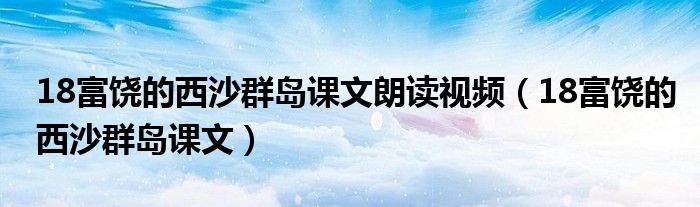 18富饶的西沙群岛课文朗读视频（18富饶的西沙群岛课文）